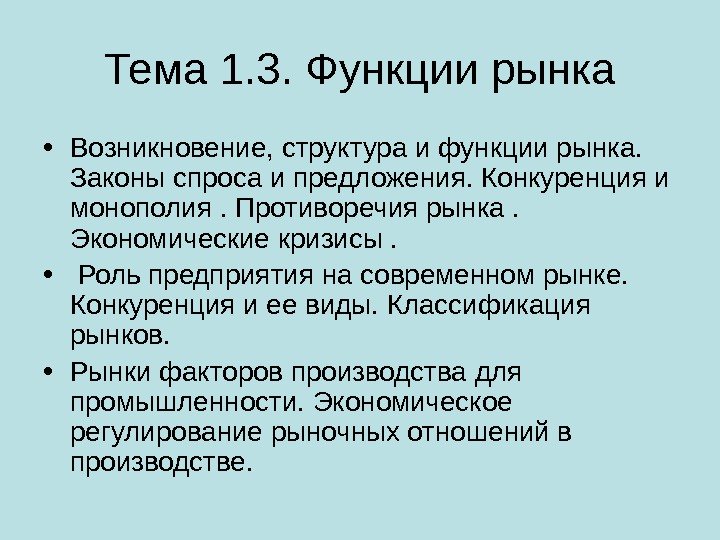 Тема 1.3. Функции рынка

• Возникновение, структура и функции рынка. Законы спроса и предложения. Конкуренция и монополия . Противоречия рынка . Экономические кризисы .

• Роль предприятия на современном рынке. Конкуренция и ее виды. Классификация рынков.

• Рынки факторов производства для промышленности. Экономическое регулирование рыночных отношений в производстве.